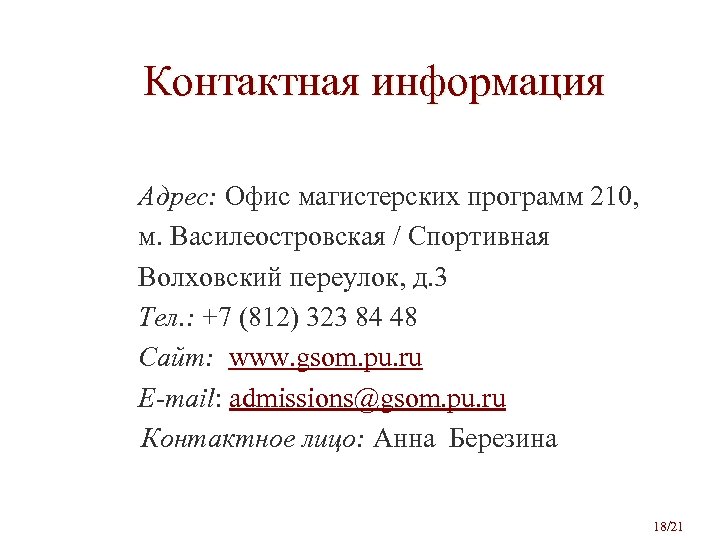 Контактная информация

Адрес: Офис магистерских программ 210,
м. Василеостровская / Спортивная
Волховский переулок, д.3
Тел.: +7 (812) 323 84 48
Сайт: www.gsom.pu.ru
E-mail: admissions@gsom.pu.ru
Контактное лицо: Анна Березина

18/21